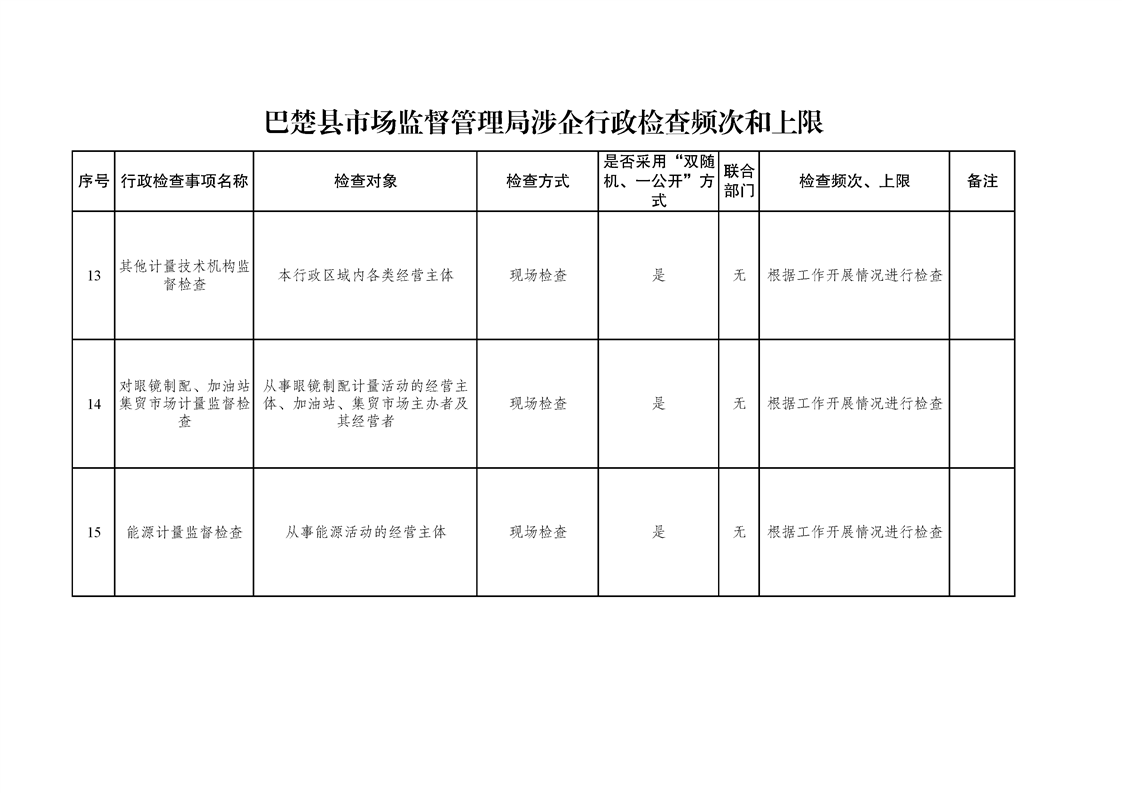 巴楚县市场监督管理局涉企行政检查频次和上限

| 序号 | 行政检查事项名称 | 检查对象 | 检查方式 | 是否采用“双随机、一公开”方式 | 联合部门 | 检查频次、上限 | 备注 |
|---|---|---|---|---|---|---|---|
| 13 | 其他计量技术机构监督检查 | 本行政区域内各类经营主体 | 现场检查 | 是 | 无 | 根据工作开展情况进行检查 | |
| 14 | 对眼镜制配、加油站集贸市场计量监督检查 | 从事眼镜制配计量活动的经营主体、加油站、集贸市场主办者及其经营者 | 现场检查 | 是 | 无 | 根据工作开展情况进行检查 | |
| 15 | 能源计量监督检查 | 从事能源活动的经营主体 | 现场检查 | 是 | 无 | 根据工作开展情况进行检查 | |